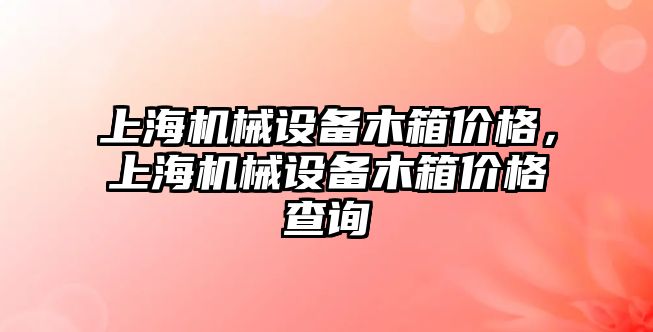 上海机械设备木箱价格，上海机械设备木箱价格查询